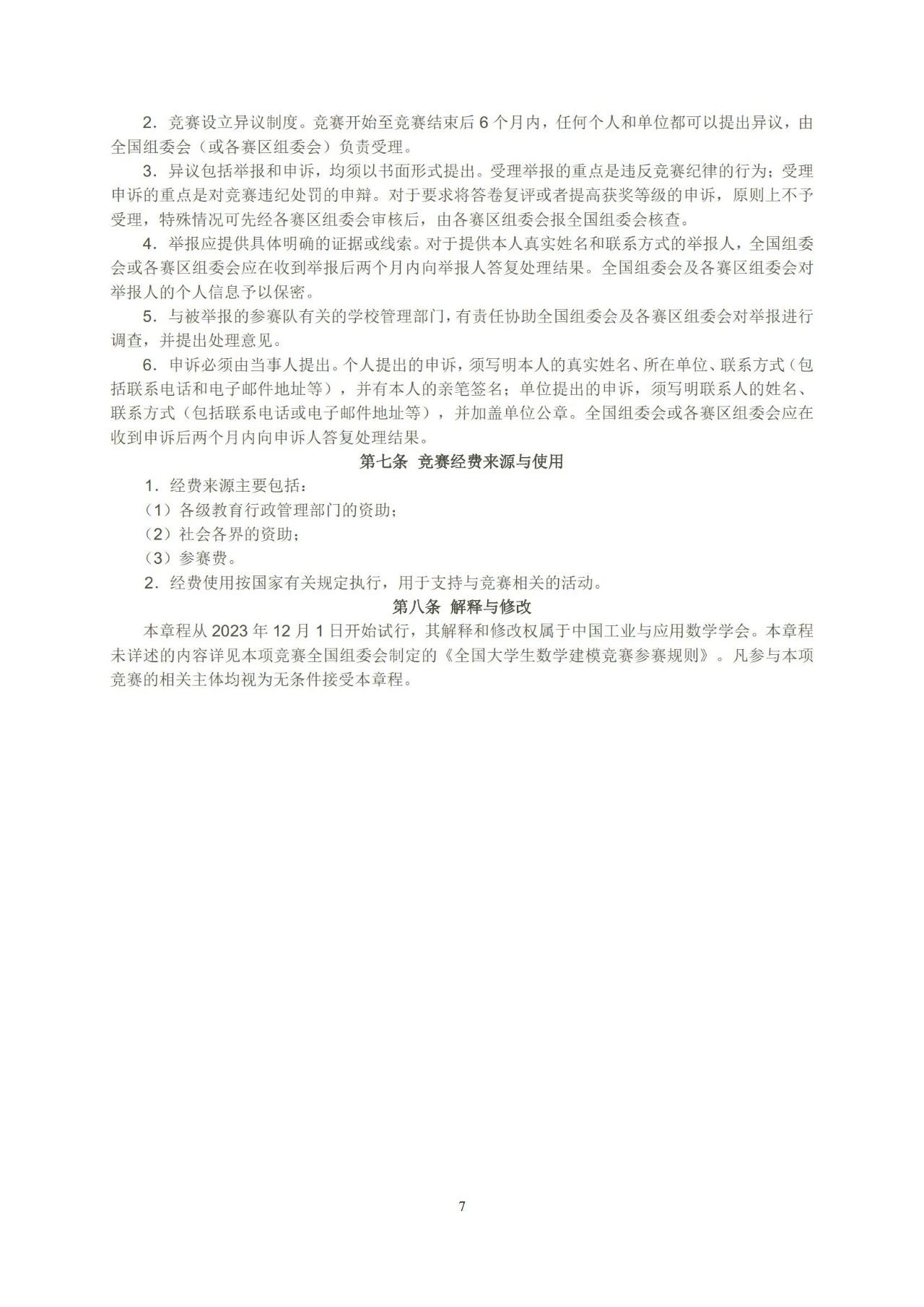 2．竞赛设立异议制度。竞赛开始至竞赛结束后 6 个月内，任何个人和单位都可以提出异议，由全国组委会（或各赛区组委会）负责受理。

3．异议包括举报和申诉，均须以书面形式提出。受理举报的重点是违反竞赛纪律的行为；受理申诉的重点是对竞赛违纪处罚的申辩。对于要求将答卷复评或者提高获奖等级的申诉，原则上不予受理，特殊情况可先经各赛区组委会审核后，由各赛区组委会报全国组委会核查。

4．举报应提供具体明确的证据或线索。对于提供本人真实姓名和联系方式的举报人，全国组委会或各赛区组委会应在收到举报后两个月内向举报人答复处理结果。全国组委会及各赛区组委会对举报人的个人信息予以保密。

5．与被举报的参赛队有关的学校管理部门，有责任协助全国组委会及各赛区组委会对举报进行调查，并提出处理意见。

6．申诉必须由当事人提出。个人提出的申诉，须写明本人的真实姓名、所在单位、联系方式（包括联系电话和电子邮件地址等），并有本人的亲笔签名；单位提出的申诉，须写明联系人的姓名、联系方式（包括联系电话或电子邮件地址等），并加盖单位公章。全国组委会或各赛区组委会应在收到申诉后两个月内向申诉人答复处理结果。

第七条 竞赛经费来源与使用

1．经费来源主要包括：

（1）各级教育行政管理部门的资助；

（2）社会各界的资助；

（3）参赛费。

2．经费使用按国家有关规定执行，用于支持与竞赛相关的活动。

第八条 解释与修改

本章程从 2023 年 12 月 1 日开始试行，其解释和修改权属于中国工业与应用数学学会。本章程未详述的内容详见本项竞赛全国组委会制定的《全国大学生数学建模竞赛参赛规则》。凡参与本项竞赛的相关主体均视为无条件接受本章程。

7